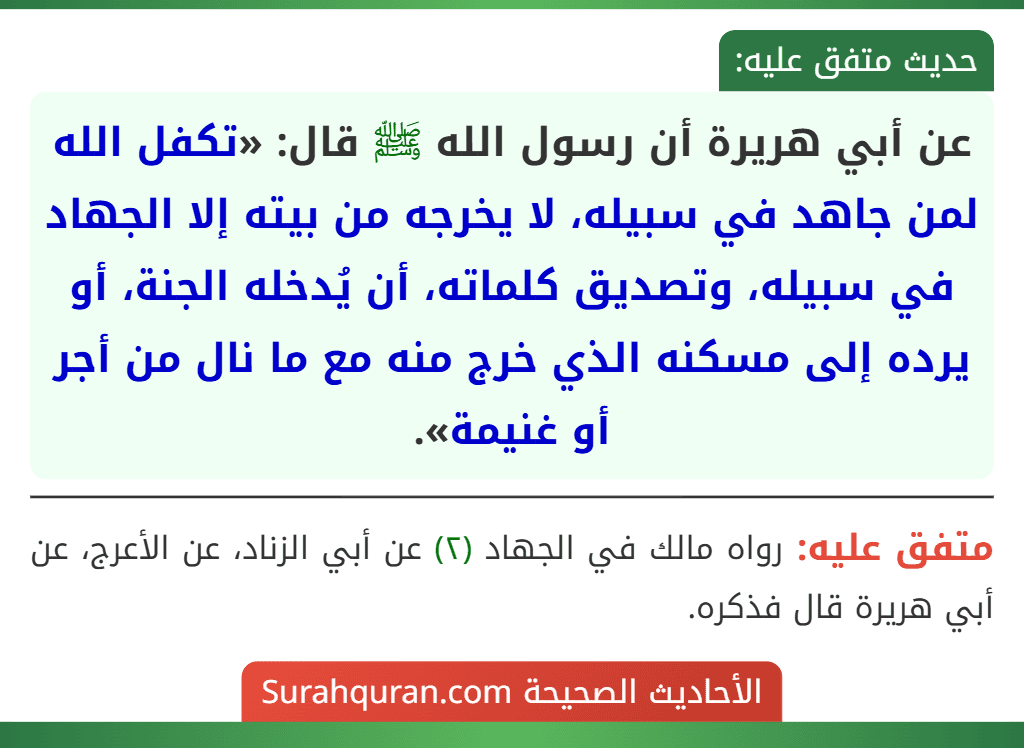 حديث متفق عليه:

عن أبي هريرة أن رسول الله ﷺ قال: «تكفل الله لمن جاهد في سبيله، لا يخرجه من بيته إلا الجهاد في سبيله، وتصديق كلماته، أن يُدخله الجنة، أو يرده إلى مسكنه الذي خرج منه مع ما نال من أجر أو غنيمة».

متفق عليه: رواه مالك في الجهاد (٢) عن أبي الزناد، عن الأعرج، عن أبي هريرة قال فذكره.

الأحاديث الصحيحة Surahquran.com